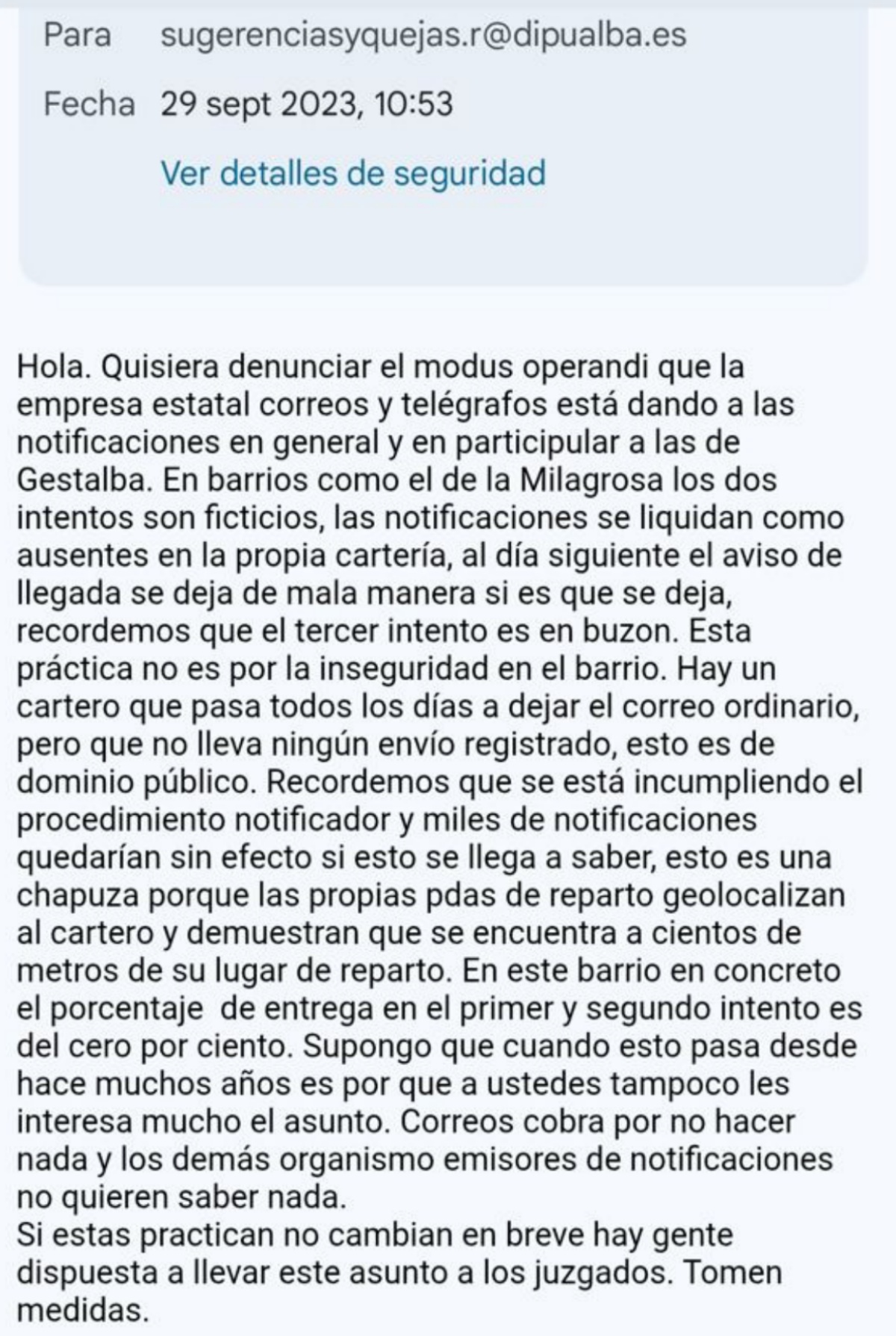 Para sugerenciasyquejas.r@dipualba.es

Fecha 29 sept 2023, 10:53

Ver detalles de seguridad

Hola. Quisiera denunciar el modus operandi que la empresa estatal correos y telégrafos está dando a las notificaciones en general y en participular a las de Gestalba. En barrios como el de la Milagrosa los dos intentos son ficticios, las notificaciones se liquidan como ausentes en la propia cartería, al día siguiente el aviso de llegada se deja de mala manera si es que se deja, recordemos que el tercer intento es en buzon. Esta práctica no es por la inseguridad en el barrio. Hay un cartero que pasa todos los días a dejar el correo ordinario, pero que no lleva ningún envío registrado, esto es de dominio público. Recordemos que se está incumpliendo el procedimiento notificador y miles de notificaciones quedarían sin efecto si esto se llega a saber, esto es una chapuza porque las propias pdas de reparto geolocalizan al cartero y demuestran que se encuentra a cientos de metros de su lugar de reparto. En este barrio en concreto el porcentaje de entrega en el primer y segundo intento es del cero por ciento. Supongo que cuando esto pasa desde hace muchos años es por que a ustedes tampoco les interesa mucho el asunto. Correos cobra por no hacer nada y los demás organismo emisores de notificaciones no quieren saber nada.
Si estas practican no cambian en breve hay gente dispuesta a llevar este asunto a los juzgados. Tomen medidas.